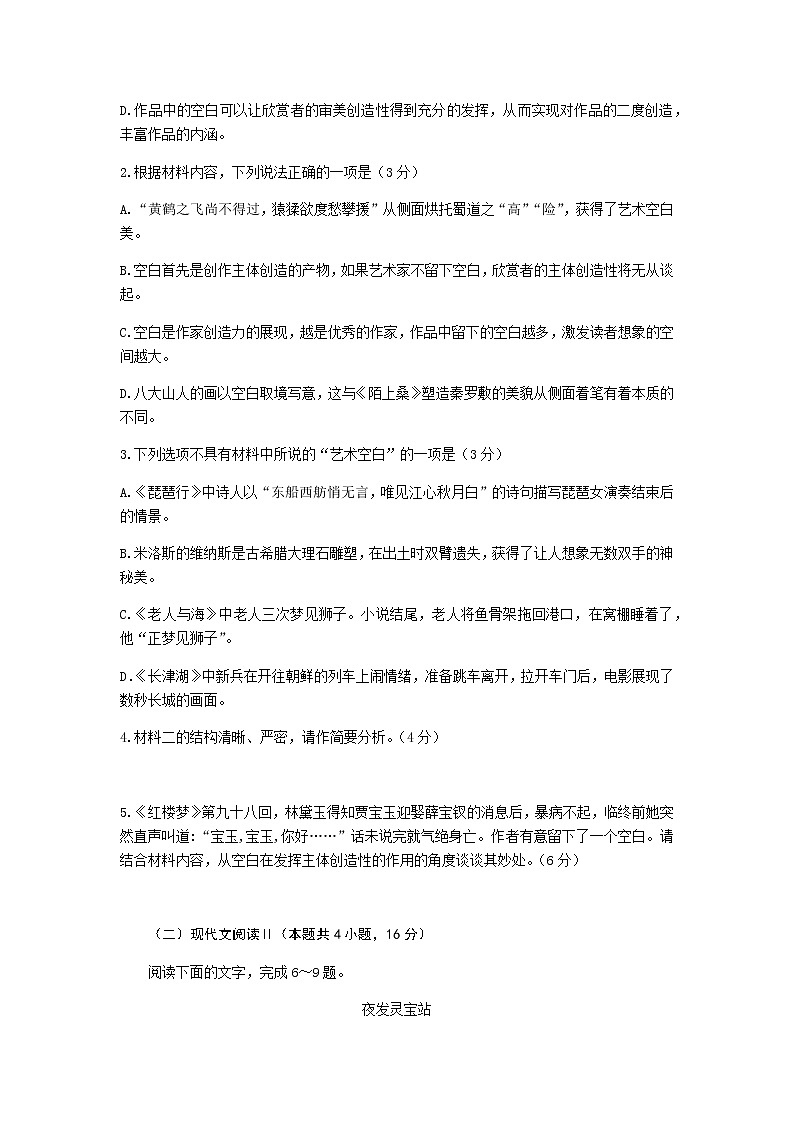 D.作品中的空白可以让欣赏者的审美创造性得到充分的发挥，从而实现对作品的二度创造，丰富作品的内涵。

2.根据材料内容，下列说法正确的一项是（3分）

A.“黄鹤之飞尚不得过，猿猱欲度愁攀援”从侧面烘托蜀道之“高”“险”，获得了艺术空白美。

B.空白首先是创作主体创造的产物，如果艺术家不留下空白，欣赏者的主体创造性将无从谈起。

C.空白是作家创造力的展现，越是优秀的作家，作品中留下的空白越多，激发读者想象的空间越大。

D.八大山人的画以空白取境写意，这与《陌上桑》塑造秦罗敷的美貌从侧面着笔有着本质的不同。

3.下列选项不具有材料中所说的“艺术空白”的一项是（3分）

A.《琵琶行》中诗人以“东船西舫悄无言，唯见江心秋月白”的诗句描写琵琶女演奏结束后的情景。

B.米洛斯的维纳斯是古希腊大理石雕塑，在出土时双臂遗失，获得了让人想象无数双手的神秘美。

C.《老人与海》中老人三次梦见狮子。小说结尾，老人将鱼骨架拖回港口，在窝棚睡着了，他“正梦见狮子”。

D.《长津湖》中新兵在开往朝鲜的列车上闹情绪，准备跳车离开，拉开车门后，电影展现了数秒长城的画面。

4.材料二的结构清晰、严密，请作简要分析。（4分）

5.《红楼梦》第九十八回，林黛玉得知贾宝玉迎娶薛宝钗的消息后，暴病不起，临终前她突然直声叫道：“宝玉，宝玉，你好……”话未说完就气绝身亡。作者有意留下了一个空白。请结合材料内容，从空白在发挥主体创造性的作用的角度谈谈其妙处。（6分）

（二）现代文阅读II（本题共4小题，16分）

阅读下面的文字，完成6～9题。

夜发灵宝站